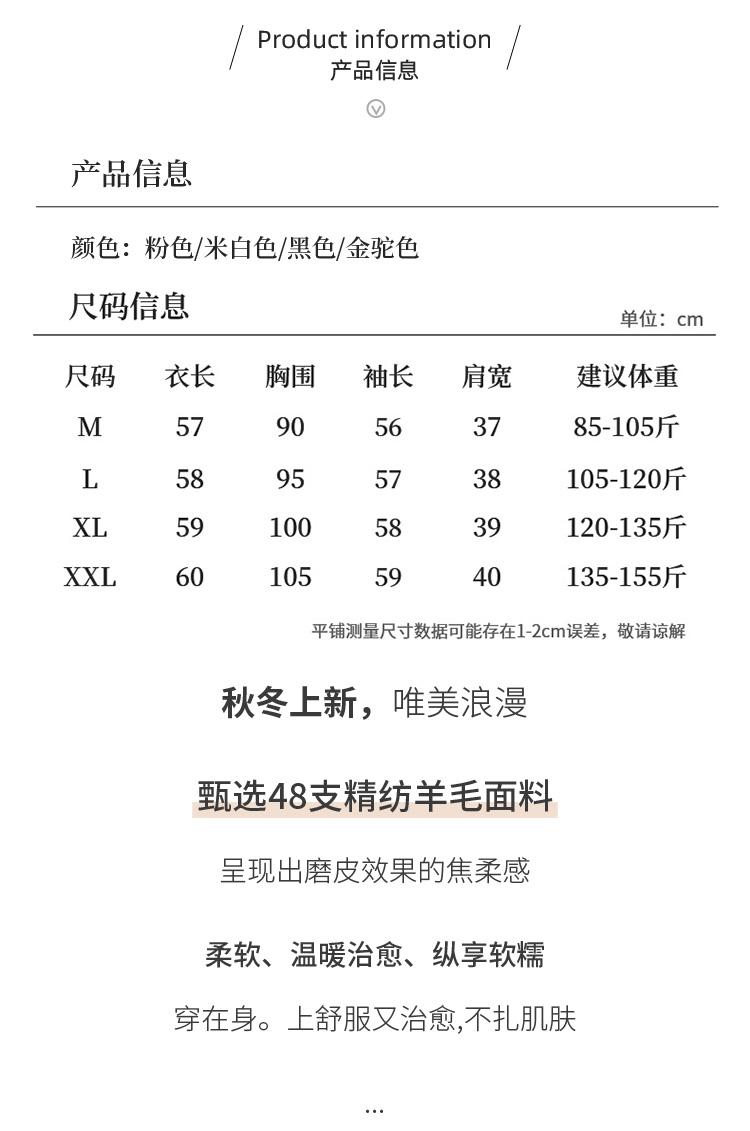 Product information
产品信息

产品信息

颜色：粉色/米白色/黑色/金驼色

尺码信息

单位：cm

| 尺码 | 衣长 | 胸围 | 袖长 | 肩宽 | 建议体重 |
|---|---|---|---|---|---|
| M | 57 | 90 | 56 | 37 | 85-105斤 |
| L | 58 | 95 | 57 | 38 | 105-120斤 |
| XL | 59 | 100 | 58 | 39 | 120-135斤 |
| XXL | 60 | 105 | 59 | 40 | 135-155斤 |

平铺测量尺寸数据可能存在1-2cm误差，敬请谅解

秋冬上新，唯美浪漫

甄选48支精纺羊毛面料

呈现出磨皮效果的焦柔感

柔软、温暖治愈、纵享软糯

穿在身。上舒服又治愈,不扎肌肤

...